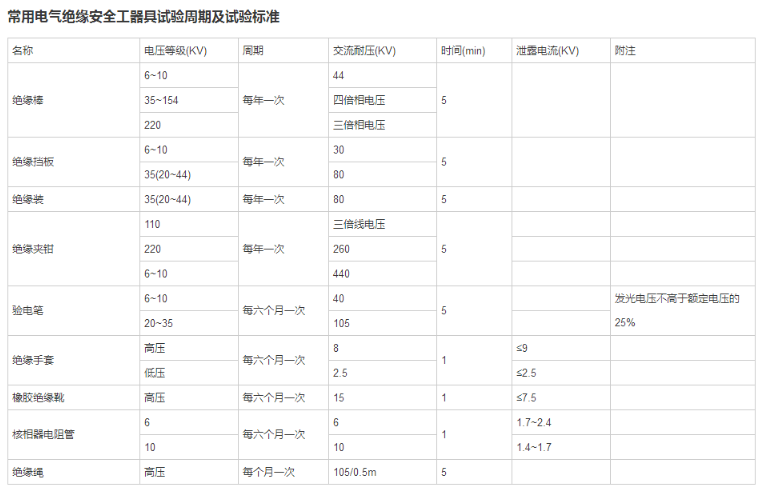 常用电气绝缘安全工器具试验周期及试验标准

| 名称 | 电压等级(KV) | 周期 | 交流耐压(KV) | 时间(min) | 泄露电流(KV) | 附注 |
|---|---|---|---|---|---|---|
| 绝缘棒 | 6~10 | 每年一次 | 44 | 5 | | |
| | 35~154 | | 四倍相电压 | | | |
| | 220 | | 三倍相电压 | | | |
| 绝缘挡板 | 6~10 | 每年一次 | 30 | 5 | | |
| | 35(20~44) | | 80 | | | |
| 绝缘装 | 35(20~44) | 每年一次 | 80 | 5 | | |
| 绝缘夹钳 | 110 | 每年一次 | 三倍线电压 | 5 | | |
| | 220 | | 260 | | | |
| | 6~10 | | 440 | | | |
| 验电笔 | 6~10 | 每六个月一次 | 40 | 5 | | 发光电压不高于额定电压的25% |
| | 20~35 | | 105 | | | |
| 绝缘手套 | 高压 | 每六个月一次 | 8 | 1 | ≤9 | |
| | 低压 | | 2.5 | | ≤2.5 | |
| 橡胶绝缘靴 | 高压 | 每六个月一次 | 15 | 1 | ≤7.5 | |
| 核相器电阻管 | 6 | 每六个月一次 | 6 | 1 | 1.7~2.4 | |
| | 10 | | 10 | | 1.4~1.7 | |
| 绝缘绳 | 高压 | 每个月一次 | 105/0.5m | 5 | | |